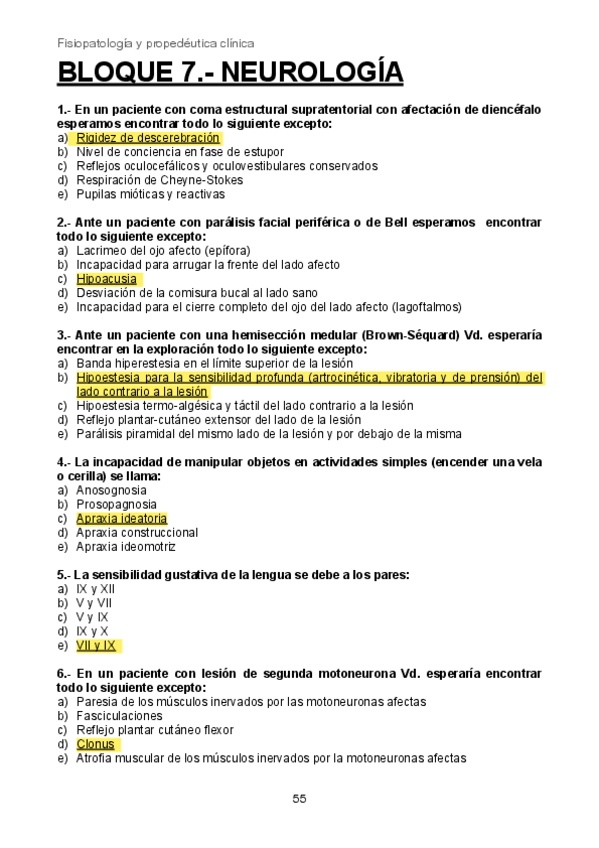 Fisiopatología y propedéutica clínica

BLOQUE 7.- NEUROLOGÍA

1.- En un paciente con coma estructural supratentorial con afectación de diencéfalo esperamos encontrar todo lo siguiente excepto:
a) Rigidez de descerebración
b) Nivel de conciencia en fase de estupor
c) Reflejos oculocefálicos y oculovestibulares conservados
d) Respiración de Cheyne-Stokes
e) Pupilas mióticas y reactivas

2.- Ante un paciente con parálisis facial periférica o de Bell esperamos encontrar todo lo siguiente excepto:
a) Lacrimeo del ojo afecto (epífora)
b) Incapacidad para arrugar la frente del lado afecto
c) Hipoacusia
d) Desviación de la comisura bucal al lado sano
e) Incapacidad para el cierre completo del ojo del lado afecto (lagoftalmos)

3.- Ante un paciente con una hemisección medular (Brown-Séquard) Vd. esperaría encontrar en la exploración todo lo siguiente excepto:
a) Banda hiperestesia en el límite superior de la lesión
b) Hipoestesia para la sensibilidad profunda (artrocinética, vibratoria y de prensión) del lado contrario a la lesión
c) Hipoestesia termo-algésica y táctil del lado contrario a la lesión
d) Reflejo plantar-cutáneo extensor del lado de la lesión
e) Parálisis piramidal del mismo lado de la lesión y por debajo de la misma

4.- La incapacidad de manipular objetos en actividades simples (encender una vela o cerilla) se llama:
a) Anosognosia
b) Prosopagnosia
c) Apraxia ideatoria
d) Apraxia construccional
e) Apraxia ideomotriz

5.- La sensibilidad gustativa de la lengua se debe a los pares:
a) IX y XII
b) V y VII
c) V y IX
d) IX y X
e) VII y IX

6.- En un paciente con lesión de segunda motoneurona Vd. esperaría encontrar todo lo siguiente excepto:
a) Paresia de los músculos inervados por las motoneuronas afectas
b) Fasciculaciones
c) Reflejo plantar cutáneo flexor
d) Clonus
e) Atrofia muscular de los músculos inervados por la motoneuronas afectas

55